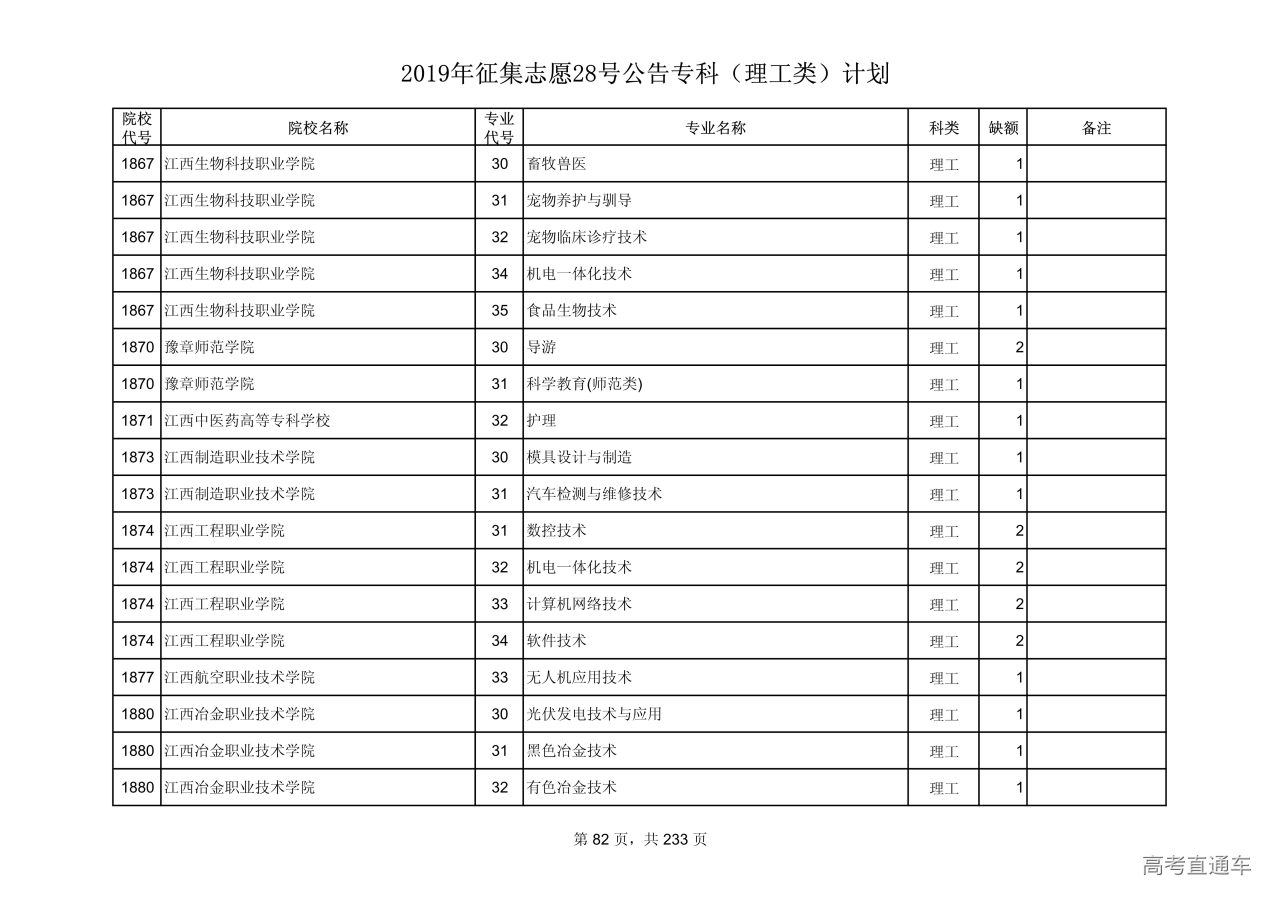 2019年征集志愿28号公告专科（理工类）计划

| 院校代号 | 院校名称 | 专业代号 | 专业名称 | 科类 | 缺额 | 备注 |
|---|---|---|---|---|---|---|
| 1867 | 江西生物科技职业学院 | 30 | 畜牧兽医 | 理工 | 1 | |
| 1867 | 江西生物科技职业学院 | 31 | 宠物养护与驯导 | 理工 | 1 | |
| 1867 | 江西生物科技职业学院 | 32 | 宠物临床诊疗技术 | 理工 | 1 | |
| 1867 | 江西生物科技职业学院 | 34 | 机电一体化技术 | 理工 | 1 | |
| 1867 | 江西生物科技职业学院 | 35 | 食品生物技术 | 理工 | 1 | |
| 1870 | 豫章师范学院 | 30 | 导游 | 理工 | 2 | |
| 1870 | 豫章师范学院 | 31 | 科学教育(师范类) | 理工 | 1 | |
| 1871 | 江西中医药高等专科学校 | 32 | 护理 | 理工 | 1 | |
| 1873 | 江西制造职业技术学院 | 30 | 模具设计与制造 | 理工 | 1 | |
| 1873 | 江西制造职业技术学院 | 31 | 汽车检测与维修技术 | 理工 | 1 | |
| 1874 | 江西工程职业学院 | 31 | 数控技术 | 理工 | 2 | |
| 1874 | 江西工程职业学院 | 32 | 机电一体化技术 | 理工 | 2 | |
| 1874 | 江西工程职业学院 | 33 | 计算机网络技术 | 理工 | 2 | |
| 1874 | 江西工程职业学院 | 34 | 软件技术 | 理工 | 2 | |
| 1877 | 江西航空职业技术学院 | 33 | 无人机应用技术 | 理工 | 1 | |
| 1880 | 江西冶金职业技术学院 | 30 | 光伏发电技术与应用 | 理工 | 1 | |
| 1880 | 江西冶金职业技术学院 | 31 | 黑色冶金技术 | 理工 | 1 | |
| 1880 | 江西冶金职业技术学院 | 32 | 有色冶金技术 | 理工 | 1 | |

第 82 页，共 233 页

高考直通车